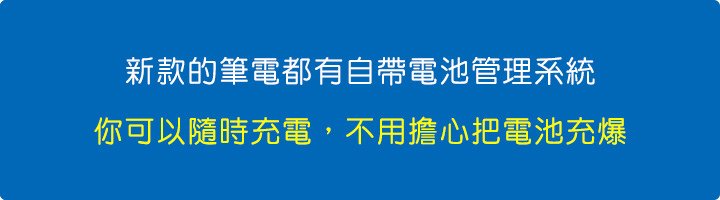 新款的筆電都有自帶電池管理系統

你可以隨時充電，不用擔心把電池充爆